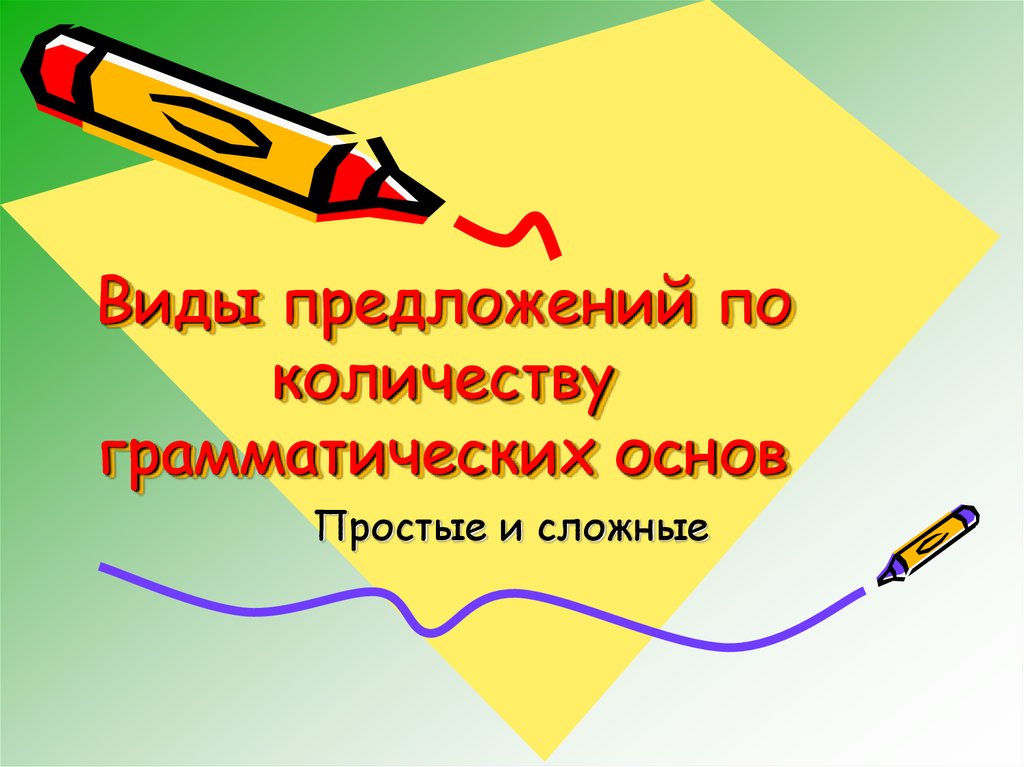 Виды предложений по количеству грамматических основ

Простые и сложные